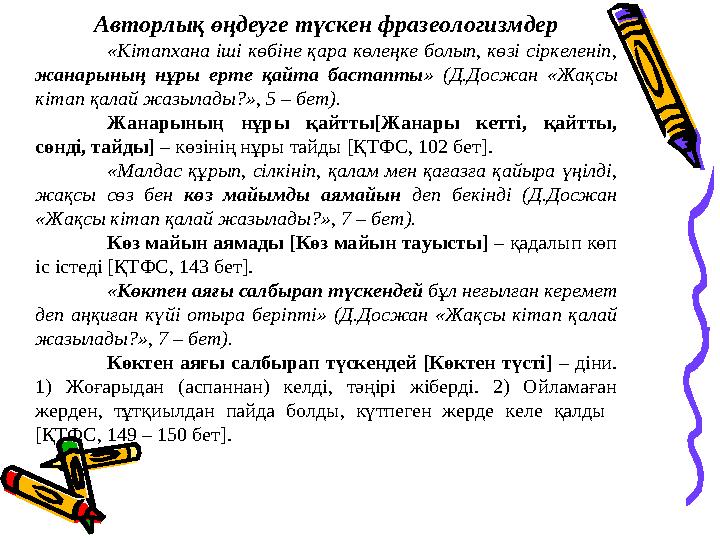 Авторлық өңдеуге түскен фразеологизмдер

«Кітапхана іші көбіне қара көлеңке болып, көзі сіркеленіп, жанарының нұры ерте қайта бастапты» (Д.Досжан «Жақсы кітап қалай жазылады?», 5 – бет).

Жанарының нұры қайтты[Жанары кетті, қайтты, сөнді, тайды] – көзінің нұры тайды [ҚТФС, 102 бет].

«Малдас құрып, сілкініп, қалам мен қағазға қайыра үңілді, жақсы сөз бен көз майымды аямайын деп бекінді (Д.Досжан «Жақсы кітап қалай жазылады?», 7 – бет).

Көз майын аямады [Көз майын тауысты] – қадалып көп іс істеді [ҚТФС, 143 бет].

«Көктен аяғы салбырап түскендей бұл негылған керемет деп аңқиған күйі отыра беріпті» (Д.Досжан «Жақсы кітап қалай жазылады?», 7 – бет).

Көктен аяғы салбырап түскендей [Көктен түсті] – діни. 1) Жоғарыдан (аспаннан) келді, тәңірі жіберді. 2) Ойламаған жерден, тұтқиылдан пайда болды, күтпеген жерде келе қалды [ҚТФС, 149 – 150 бет].